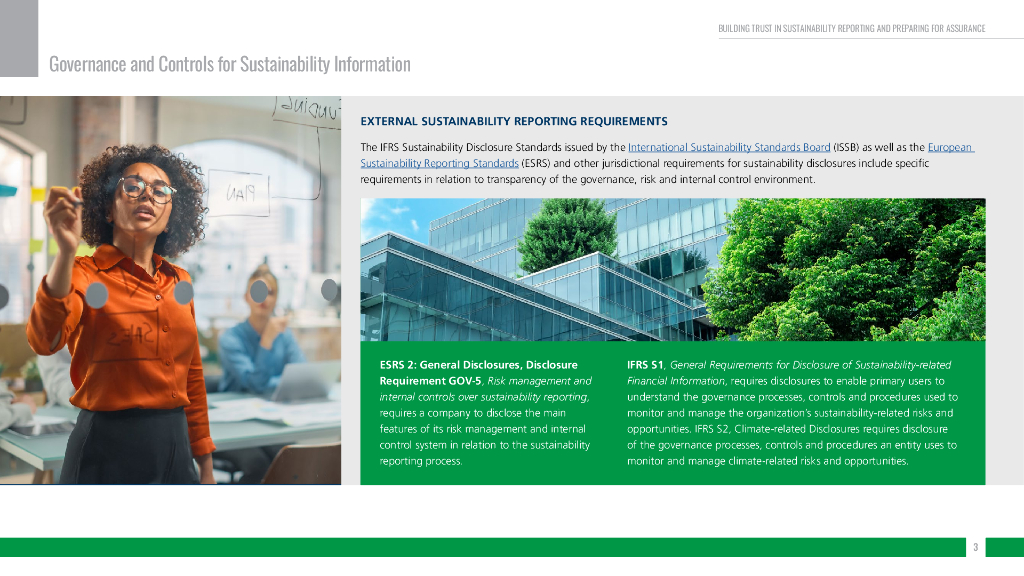 BUILDING TRUST IN SUSTAINABILITY REPORTING AND PREPARING FOR ASSURANCE

Governance and Controls for Sustainability Information

EXTERNAL SUSTAINABILITY REPORTING REQUIREMENTS

The IFRS Sustainability Disclosure Standards issued by the International Sustainability Standards Board (ISSB) as well as the European Sustainability Reporting Standards (ESRS) and other jurisdictional requirements for sustainability disclosures include specific requirements in relation to transparency of the governance, risk and internal control environment.

ESRS 2: General Disclosures, Disclosure Requirement GOV-5, Risk management and internal controls over sustainability reporting, requires a company to disclose the main features of its risk management and internal control system in relation to the sustainability reporting process.

IFRS S1, General Requirements for Disclosure of Sustainability-related Financial Information, requires disclosures to enable primary users to understand the governance processes, controls and procedures used to monitor and manage the organization's sustainability-related risks and opportunities. IFRS S2, Climate-related Disclosures requires disclosure of the governance processes, controls and procedures an entity uses to monitor and manage climate-related risks and opportunities.

3